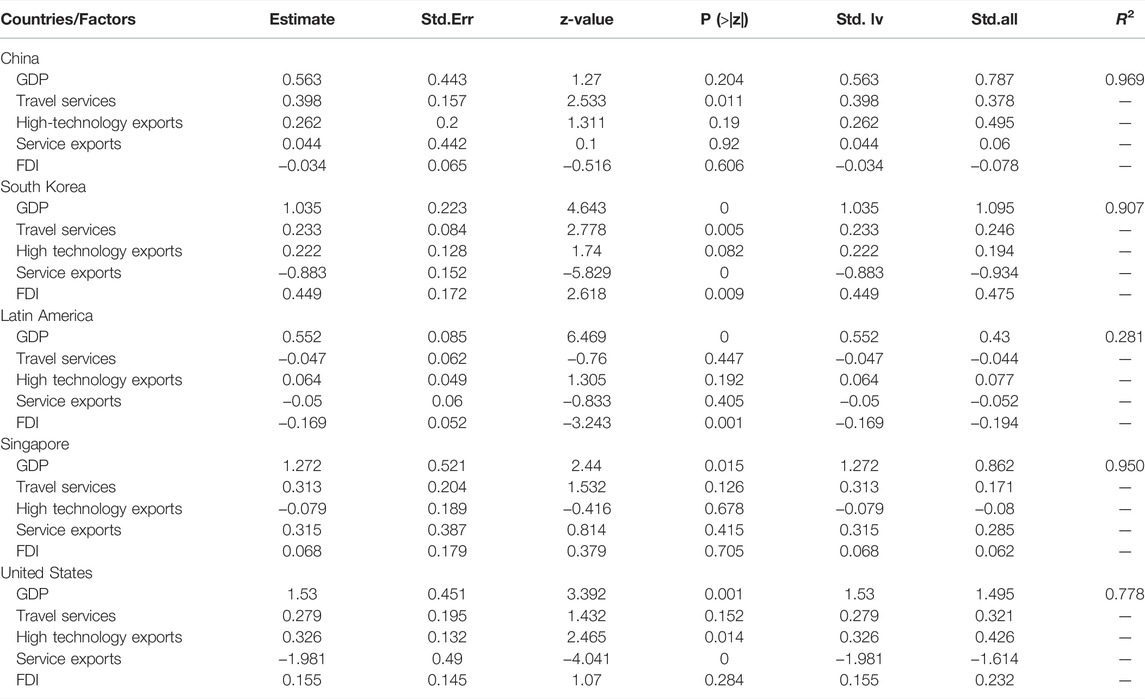 | Countries/Factors | Estimate | Std.Err | z-value | P (>\|z\|) | Std. lv | Std.all | $R^2$ |
|---|---|---|---|---|---|---|---|
| China | | | | | | | |
| GDP | 0.563 | 0.443 | 1.27 | 0.204 | 0.563 | 0.787 | 0.969 |
| Travel services | 0.398 | 0.157 | 2.533 | 0.011 | 0.398 | 0.378 | — |
| High-technology exports | 0.262 | 0.2 | 1.311 | 0.19 | 0.262 | 0.495 | — |
| Service exports | 0.044 | 0.442 | 0.1 | 0.92 | 0.044 | 0.06 | — |
| FDI | −0.034 | 0.065 | −0.516 | 0.606 | −0.034 | −0.078 | — |
| South Korea | | | | | | | |
| GDP | 1.035 | 0.223 | 4.643 | 0 | 1.035 | 1.095 | 0.907 |
| Travel services | 0.233 | 0.084 | 2.778 | 0.005 | 0.233 | 0.246 | — |
| High technology exports | 0.222 | 0.128 | 1.74 | 0.082 | 0.222 | 0.194 | — |
| Service exports | −0.883 | 0.152 | −5.829 | 0 | −0.883 | −0.934 | — |
| FDI | 0.449 | 0.172 | 2.618 | 0.009 | 0.449 | 0.475 | — |
| Latin America | | | | | | | |
| GDP | 0.552 | 0.085 | 6.469 | 0 | 0.552 | 0.43 | 0.281 |
| Travel services | −0.047 | 0.062 | −0.76 | 0.447 | −0.047 | −0.044 | — |
| High technology exports | 0.064 | 0.049 | 1.305 | 0.192 | 0.064 | 0.077 | — |
| Service exports | −0.05 | 0.06 | −0.833 | 0.405 | −0.05 | −0.052 | — |
| FDI | −0.169 | 0.052 | −3.243 | 0.001 | −0.169 | −0.194 | — |
| Singapore | | | | | | | |
| GDP | 1.272 | 0.521 | 2.44 | 0.015 | 1.272 | 0.862 | 0.950 |
| Travel services | 0.313 | 0.204 | 1.532 | 0.126 | 0.313 | 0.171 | — |
| High technology exports | −0.079 | 0.189 | −0.416 | 0.678 | −0.079 | −0.08 | — |
| Service exports | 0.315 | 0.387 | 0.814 | 0.415 | 0.315 | 0.285 | — |
| FDI | 0.068 | 0.179 | 0.379 | 0.705 | 0.068 | 0.062 | — |
| United States | | | | | | | |
| GDP | 1.53 | 0.451 | 3.392 | 0.001 | 1.53 | 1.495 | 0.778 |
| Travel services | 0.279 | 0.195 | 1.432 | 0.152 | 0.279 | 0.321 | — |
| High technology exports | 0.326 | 0.132 | 2.465 | 0.014 | 0.326 | 0.426 | — |
| Service exports | −1.981 | 0.49 | −4.041 | 0 | −1.981 | −1.614 | — |
| FDI | 0.155 | 0.145 | 1.07 | 0.284 | 0.155 | 0.232 | — |